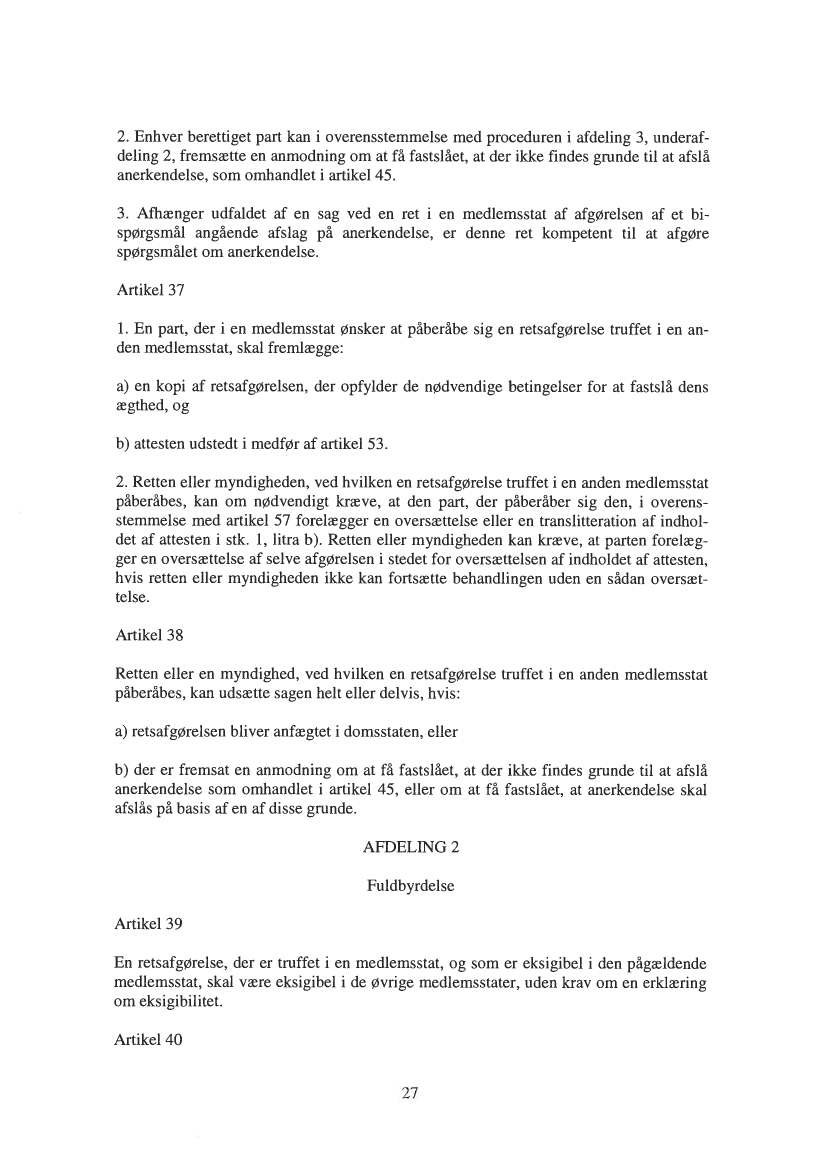 2. Enhver berettiget part kan i overensstemmelse med proceduren i afdeling 3, underafdeling 2, fremsætte en anmodning om at få fastslået, at der ikke findes grunde til at afslå anerkendelse, som omhandlet i artikel 45.

3. Afhænger udfaldet af en sag ved en ret i en medlemsstat af afgørelsen af et bispørgsmål angående afslag på anerkendelse, er denne ret kompetent til at afgøre spørgsmålet om anerkendelse.

Artikel 37

1. En part, der i en medlemsstat ønsker at påberåbe sig en retsafgørelse truffet i en anden medlemsstat, skal fremlægge:

a) en kopi af retsafgørelsen, der opfylder de nødvendige betingelser for at fastslå dens ægthed, og

b) attesten udstedt i medfør af artikel 53.

2. Retten eller myndigheden, ved hvilken en retsafgørelse truffet i en anden medlemsstat påberåbes, kan om nødvendigt kræve, at den part, der påberåber sig den, i overensstemmelse med artikel 57 forelægger en oversættelse eller en translitteration af indholdet af attesten i stk. 1, litra b). Retten eller myndigheden kan kræve, at parten forelægger en oversættelse af selve afgørelsen i stedet for oversættelsen af indholdet af attesten, hvis retten eller myndigheden ikke kan fortsætte behandlingen uden en sådan oversættelse.

Artikel 38

Retten eller en myndighed, ved hvilken en retsafgørelse truffet i en anden medlemsstat påberåbes, kan udsætte sagen helt eller delvis, hvis:

a) retsafgørelsen bliver anfægtet i domsstaten, eller

b) der er fremsat en anmodning om at få fastslået, at der ikke findes grunde til at afslå anerkendelse som omhandlet i artikel 45, eller om at få fastslået, at anerkendelse skal afslås på basis af en af disse grunde.

AFDELING 2

Fuldbyrdelse

Artikel 39

En retsafgørelse, der er truffet i en medlemsstat, og som er eksigibel i den pågældende medlemsstat, skal være eksigibel i de øvrige medlemsstater, uden krav om en erklæring om eksigibilitet.

Artikel 40

27